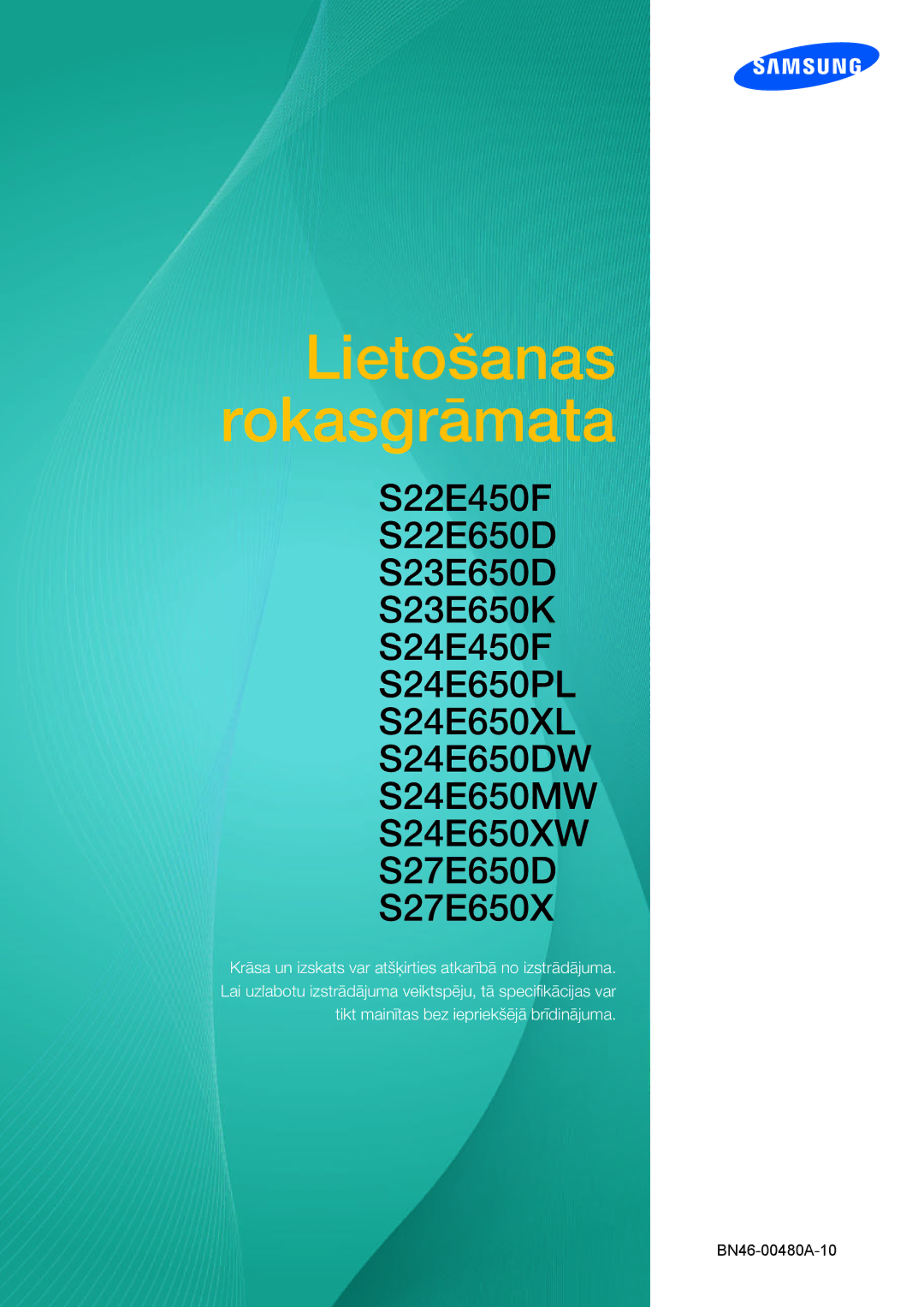 SAMSUNG

Lietošanas rokasgrāmata

S22E450F
S22E650D
S23E650D
S23E650K
S24E450F
S24E650PL
S24E650XL
S24E650DW
S24E650MW
S24E650XW
S27E650D
S27E650X

Krāsa un izskats var atšķirties atkarībā no izstrādājuma. Lai uzlabotu izstrādājuma veiktspēju, tā specifikācijas var tikt mainītas bez iepriekšējā brīdinājuma.

BN46-00480A-10